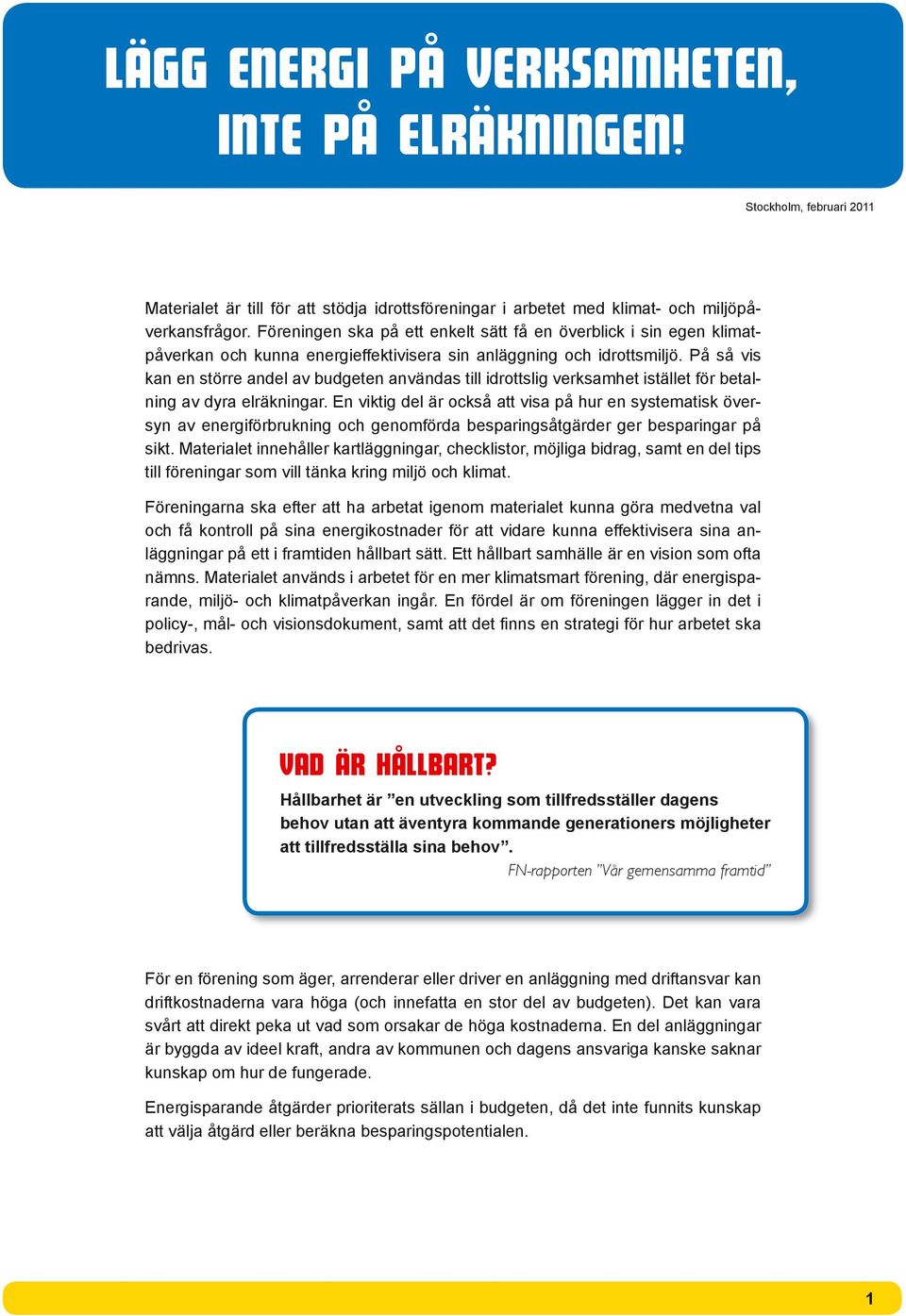 LÄGG ENERGI PÅ VERKSAMHETEN, INTE PÅ ELRÄKNINGEN!

Stockholm, februari 2011

Materialet är till för att stödja idrottsföreningar i arbetet med klimat- och miljöpåverkansfrågor. Föreningen ska på ett enkelt sätt få en överblick i sin egen klimatpåverkan och kunna energieffektivisera sin anläggning och idrottsmiljö. På så vis kan en större andel av budgeten användas till idrottslig verksamhet istället för betalning av dyra elräkningar. En viktig del är också att visa på hur en systematisk översyn av energiförbrukning och genomförda besparingsåtgärder ger besparingar på sikt. Materialet innehåller kartläggningar, checklistor, möjliga bidrag, samt en del tips till föreningar som vill tänka kring miljö och klimat.

Föreningarna ska efter att ha arbetat igenom materialet kunna göra medvetna val och få kontroll på sina energikostnader för att vidare kunna effektivisera sina anläggningar på ett i framtiden hållbart sätt. Ett hållbart samhälle är en vision som ofta nämns. Materialet används i arbetet för en mer klimatsmart förening, där energisparande, miljö- och klimatpåverkan ingår. En fördel är om föreningen lägger in det i policy-, mål- och visionsdokument, samt att det finns en strategi för hur arbetet ska bedrivas.

VAD ÄR HÅLLBART?

Hållbarhet är ”en utveckling som tillfredsställer dagens behov utan att äventyra kommande generationers möjligheter att tillfredsställa sina behov”.

FN-rapporten ”Vår gemensamma framtid”

För en förening som äger, arrenderar eller driver en anläggning med driftansvar kan driftkostnaderna vara höga (och innefatta en stor del av budgeten). Det kan vara svårt att direkt peka ut vad som orsakar de höga kostnaderna. En del anläggningar är byggda av ideel kraft, andra av kommunen och dagens ansvariga kanske saknar kunskap om hur de fungerade.

Energisparande åtgärder prioriterats sällan i budgeten, då det inte funnits kunskap att välja åtgärd eller beräkna besparingspotentialen.

1